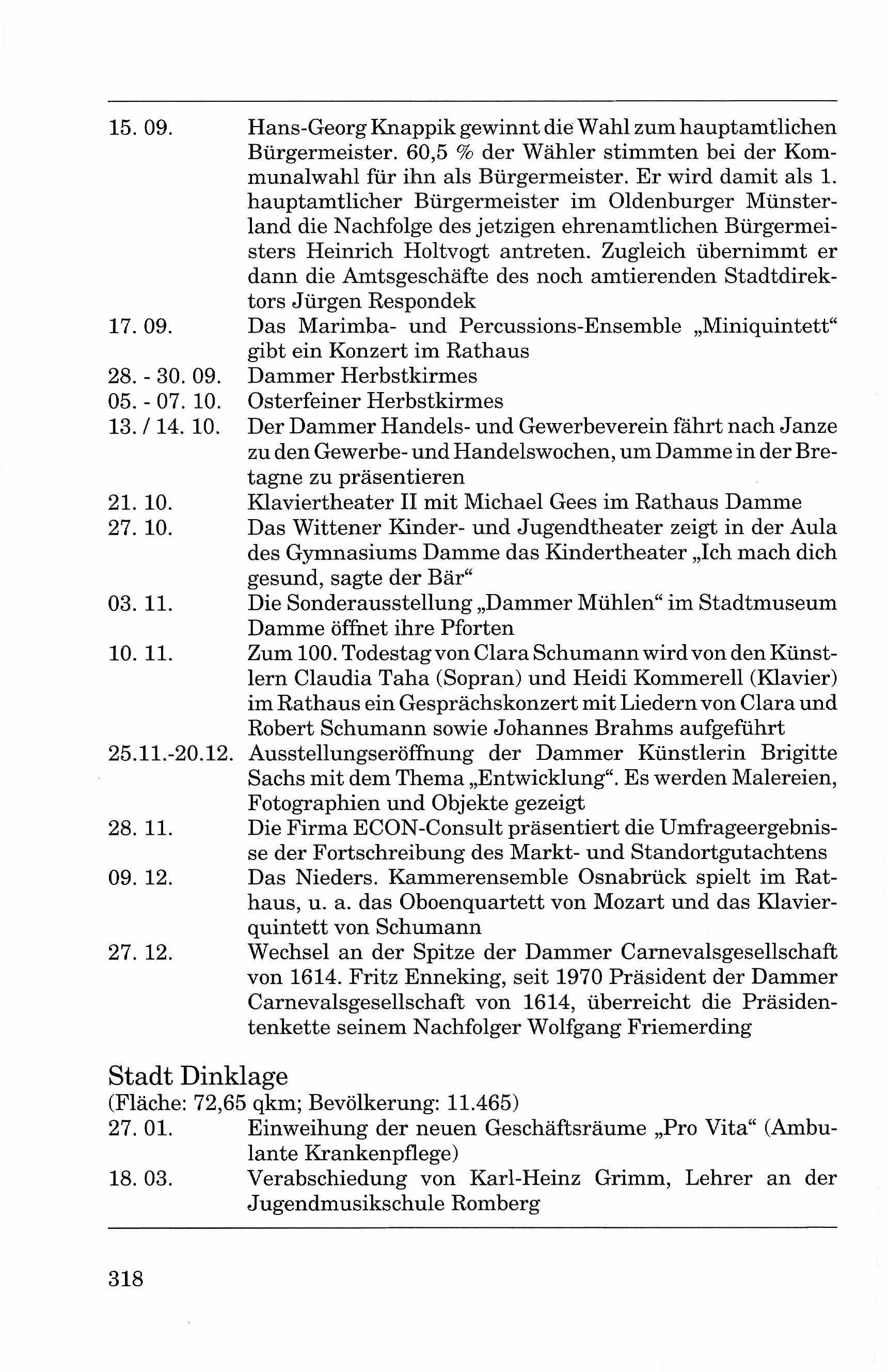 15. 09. Hans-Georg Knappik gewinnt die Wahl zum hauptamtlichen Bürgermeister. 60,5 % der Wähler stimmten bei der Kommunalwahl für ihn als Bürgermeister. Er wird damit als 1. hauptamtlicher Bürgermeister im Oldenburger Münsterland die Nachfolge des jetzigen ehrenamtlichen Bürgermeisters Heinrich Holtvogt antreten. Zugleich übernimmt er dann die Amtsgeschäfte des noch amtierenden Stadtdirektors Jürgen Respondek

17. 09. Das Marimba- und Percussions-Ensemble „Miniquintett“ gibt ein Konzert im Rathaus

28. - 30. 09. Dammer Herbstkirmes

05. - 07. 10. Osterfeiner Herbstkirmes

13. / 14. 10. Der Dammer Handels- und Gewerbeverein fährt nach Janze zu den Gewerbe- und Handelswochen, um Damme in der Bretagne zu präsentieren

21. 10. Klaviertheater II mit Michael Gees im Rathaus Damme

27. 10. Das Wittener Kinder- und Jugendtheater zeigt in der Aula des Gymnasiums Damme das Kindertheater „Ich mach dich gesund, sagte der Bär“

03. 11. Die Sonderausstellung „Dammer Mühlen“ im Stadtmuseum Damme öffnet ihre Pforten

10. 11. Zum 100. Todestag von Clara Schumann wird von den Künstlern Claudia Taha (Sopran) und Heidi Kommerell (Klavier) im Rathaus ein Gesprächskonzert mit Liedern von Clara und Robert Schumann sowie Johannes Brahms aufgeführt

25.11.-20.12. Ausstellungseröffnung der Dammer Künstlerin Brigitte Sachs mit dem Thema „Entwicklung“. Es werden Malereien, Fotographien und Objekte gezeigt

28. 11. Die Firma ECON-Consult präsentiert die Umfrageergebnisse der Fortschreibung des Markt- und Standortgutachtens

09. 12. Das Nieders. Kammerensemble Osnabrück spielt im Rathaus, u. a. das Oboenquartett von Mozart und das Klavierquintett von Schumann

27. 12. Wechsel an der Spitze der Dammer Carnevalsgesellschaft von 1614. Fritz Enneking, seit 1970 Präsident der Dammer Carnevalsgesellschaft von 1614, überreicht die Präsidentenkette seinem Nachfolger Wolfgang Friemerding

Stadt Dinklage
(Fläche: 72,65 qkm; Bevölkerung: 11.465)

27. 01. Einweihung der neuen Geschäftsräume „Pro Vita“ (Ambulante Krankenpflege)

18. 03. Verabschiedung von Karl-Heinz Grimm, Lehrer an der Jugendmusikschule Romberg

318